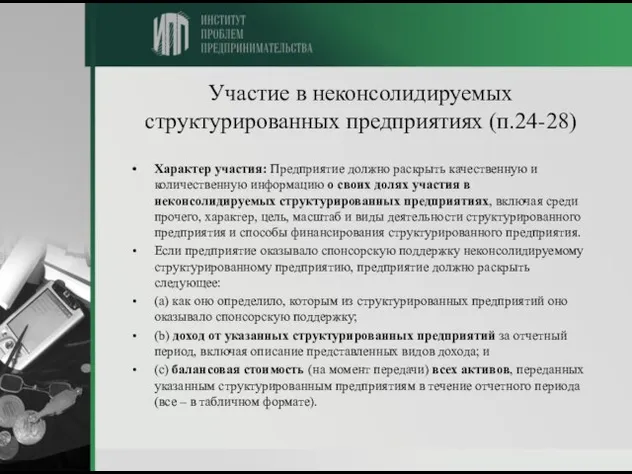 ИПП ИНСТИТУТ ПРОБЛЕМ ПРЕДПРИНИМАТЕЛЬСТВА

Участие в неконсолидируемых структурированных предприятиях (п.24-28)

• Характер участия: Предприятие должно раскрыть качественную и количественную информацию о своих долях участия в неконсолидируемых структурированных предприятиях, включая среди прочего, характер, цель, масштаб и виды деятельности структурированного предприятия и способы финансирования структурированного предприятия.

• Если предприятие оказывало спонсорскую поддержку неконсолидируемому структурированному предприятию, предприятие должно раскрыть следующее:

• (a) как оно определило, которым из структурированных предприятий оно оказывало спонсорскую поддержку;

• (b) доход от указанных структурированных предприятий за отчетный период, включая описание представленных видов дохода; и

• (c) балансовая стоимость (на момент передачи) всех активов, переданных указанным структурированным предприятиям в течение отчетного периода (все – в табличном формате).